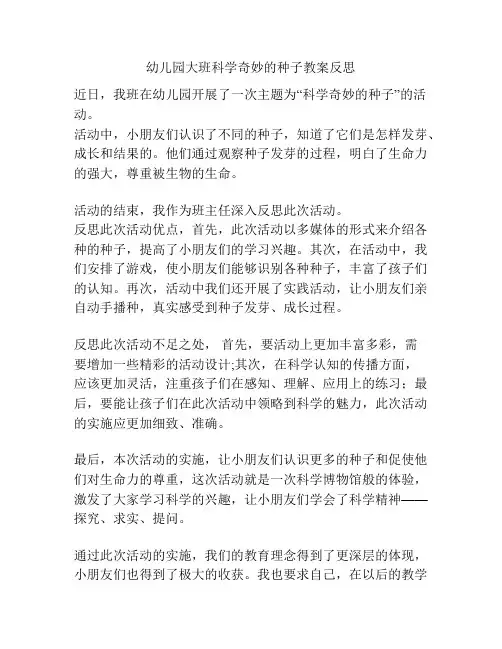 幼儿园大班科学奇妙的种子教案反思

近日，我班在幼儿园开展了一次主题为“科学奇妙的种子”的活动。

活动中，小朋友们认识了不同的种子，知道了它们是怎样发芽、成长和结果的。他们通过观察种子发芽的过程，明白了生命力的强大，尊重被生物的生命。

活动的结束，我作为班主任深入反思此次活动。

反思此次活动优点，首先，此次活动以多媒体的形式来介绍各种的种子，提高了小朋友们的学习兴趣。其次，在活动中，我们安排了游戏，使小朋友们能够识别各种种子，丰富了孩子们的认知。再次，活动中我们还开展了实践活动，让小朋友们亲自动手播种，真实感受到种子发芽、成长过程。

反思此次活动不足之处， 首先，要活动上更加丰富多彩，需要增加一些精彩的活动设计;其次，在科学认知的传播方面，应该更加灵活，注重孩子们在感知、理解、应用上的练习；最后，要能让孩子们在此次活动中领略到科学的魅力，此次活动的实施应更加细致、准确。

最后，本次活动的实施，让小朋友们认识更多的种子和促使他们对生命力的尊重，这次活动就是一次科学博物馆般的体验，激发了大家学习科学的兴趣，让小朋友们学会了科学精神——探究、求实、提问。

通过此次活动的实施，我们的教育理念得到了更深层的体现，小朋友们也得到了极大的收获。我也要求自己，在以后的教学